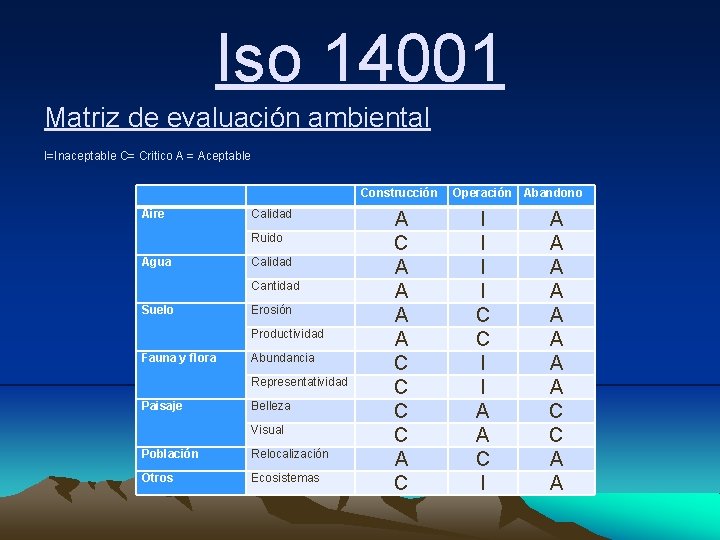 Iso 14001

Matriz de evaluación ambiental

I=Inaceptable C= Critico A = Aceptable

| | | Construcción | Operación | Abandono |
|---|---|---|---|---|
| Aire | Calidad | A | I | A |
| | Ruido | C | I | A |
| Agua | Calidad | A | I | A |
| | Cantidad | A | I | A |
| Suelo | Erosión | A | C | A |
| | Productividad | A | C | A |
| Fauna y flora | Abundancia | C | I | A |
| | Representatividad | C | I | A |
| Paisaje | Belleza | C | A | C |
| | Visual | C | A | C |
| Población | Relocalización | A | C | A |
| Otros | Ecosistemas | C | I | A |